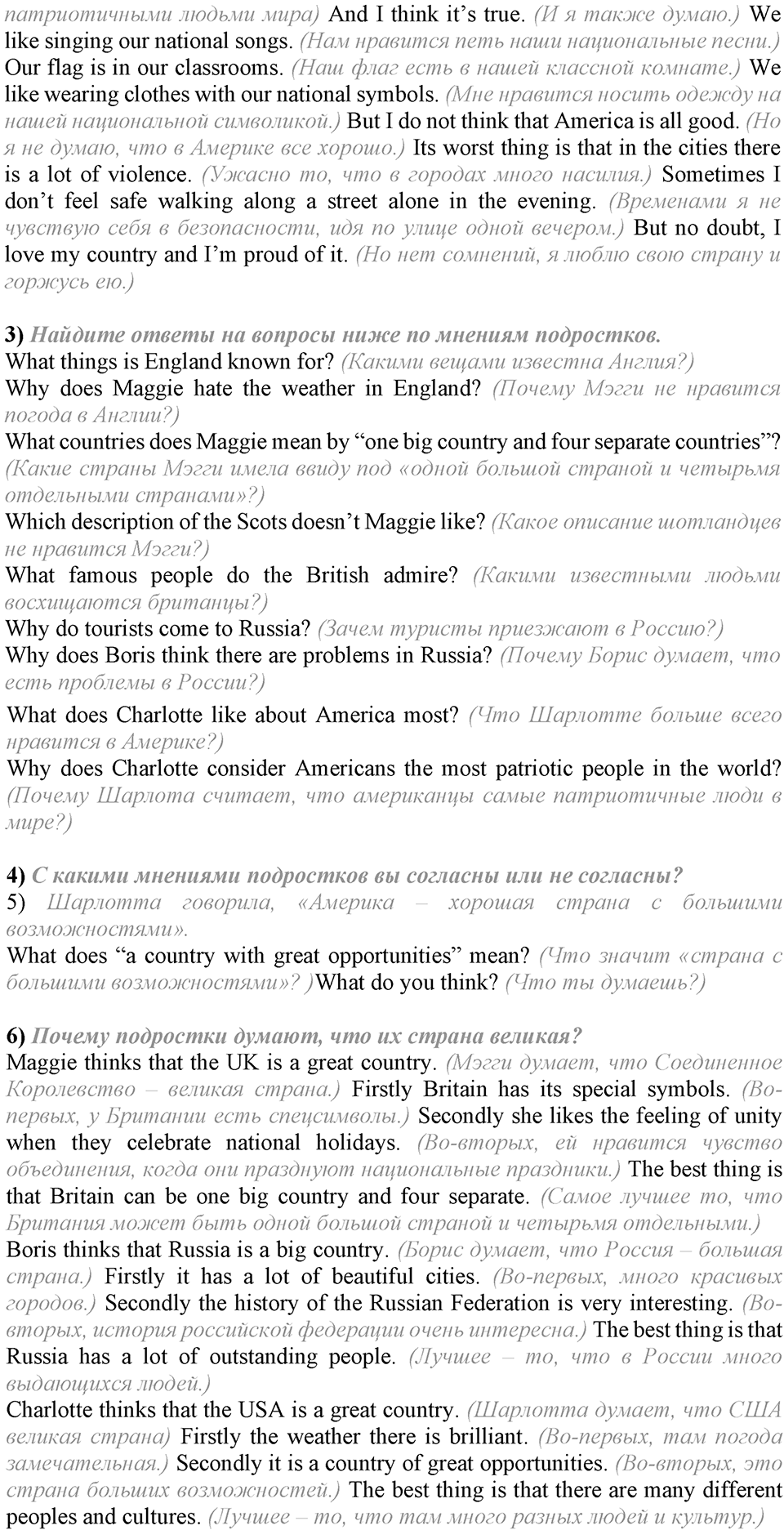 патриотичными людьми мира) And I think it's true. (И я также думаю.) We like singing our national songs. (Нам нравится петь наши национальные песни.) Our flag is in our classrooms. (Наш флаг есть в нашей классной комнате.) We like wearing clothes with our national symbols. (Мне нравится носить одежду на нашей национальной символикой.) But I do not think that America is all good. (Но я не думаю, что в Америке все хорошо.) Its worst thing is that in the cities there is a lot of violence. (Ужасно то, что в городах много насилия.) Sometimes I don't feel safe walking along a street alone in the evening. (Временами я не чувствую себя в безопасности, идя по улице одной вечером.) But no doubt, I love my country and I'm proud of it. (Но нет сомнений, я люблю свою страну и горжусь ею.)

3) Найдите ответы на вопросы ниже по мнениям подростков.
What things is England known for? (Какими вещами известна Англия?)
Why does Maggie hate the weather in England? (Почему Мэгги не нравится погода в Англии?)
What countries does Maggie mean by "one big country and four separate countries"? (Какие страны Мэгги имела ввиду под «одной большой страной и четырьмя отдельными странами»?)
Which description of the Scots doesn't Maggie like? (Какое описание шотландцев не нравится Мэгги?)
What famous people do the British admire? (Какими известными людьми восхищаются британцы?)
Why do tourists come to Russia? (Зачем туристы приезжают в Россию?)
Why does Boris think there are problems in Russia? (Почему Борис думает, что есть проблемы в России?)
What does Charlotte like about America most? (Что Шарлотте больше всего нравится в Америке?)
Why does Charlotte consider Americans the most patriotic people in the world? (Почему Шарлота считает, что американцы самые патриотичные люди в мире?)

4) С какими мнениями подростков вы согласны или не согласны?
5) Шарлотта говорила, «Америка – хорошая страна с большими возможностями».
What does "a country with great opportunities" mean? (Что значит «страна с большими возможностями»? )What do you think? (Что ты думаешь?)

6) Почему подростки думают, что их страна великая?
Maggie thinks that the UK is a great country. (Мэгги думает, что Соединенное Королевство – великая страна.) Firstly Britain has its special symbols. (Во-первых, у Британии есть спецсимволы.) Secondly she likes the feeling of unity when they celebrate national holidays. (Во-вторых, ей нравится чувство объединения, когда они празднуют национальные праздники.) The best thing is that Britain can be one big country and four separate. (Самое лучшее то, что Британия может быть одной большой страной и четырьмя отдельными.)
Boris thinks that Russia is a big country. (Борис думает, что Россия – большая страна.) Firstly it has a lot of beautiful cities. (Во-первых, много красивых городов.) Secondly the history of the Russian Federation is very interesting. (Во-вторых, история российской федерации очень интересна.) The best thing is that Russia has a lot of outstanding people. (Лучшее – то, что в России много выдающихся людей.)
Charlotte thinks that the USA is a great country. (Шарлотта думает, что США великая страна) Firstly the weather there is brilliant. (Во-первых, там погода замечательная.) Secondly it is a country of great opportunities. (Во-вторых, это страна больших возможностей.) The best thing is that there are many different peoples and cultures. (Лучшее – то, что там много разных людей и культур.)